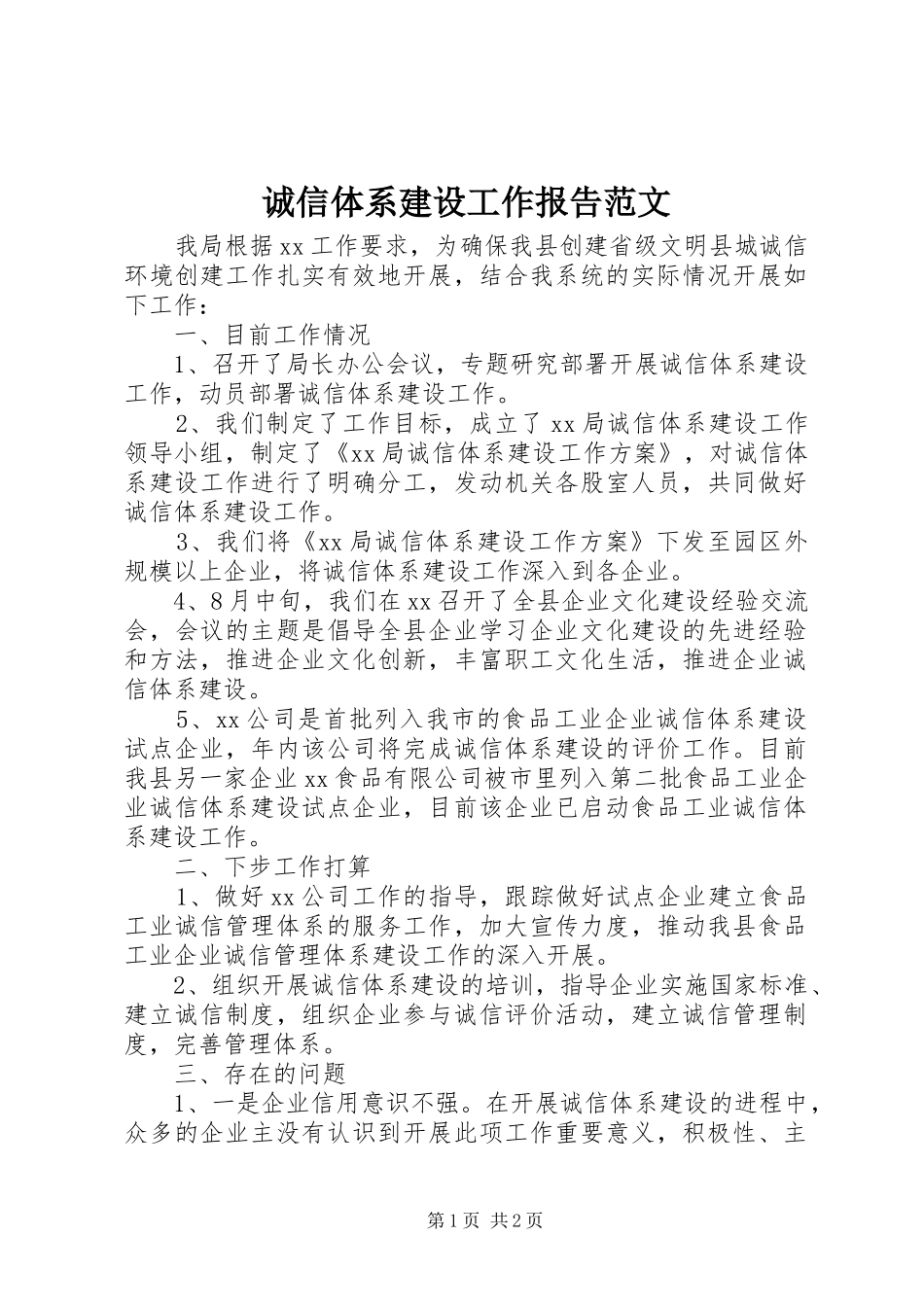 诚信体系建设工作报告范文

我局根据xx工作要求，为确保我县创建省级文明县城诚信环境创建工作扎实有效地开展，结合我系统的实际情况开展如下工作：

一、目前工作情况

1、召开了局长办公会议，专题研究部署开展诚信体系建设工作，动员部署诚信体系建设工作。

2、我们制定了工作目标，成立了xx局诚信体系建设工作领导小组，制定了《xx局诚信体系建设工作方案》，对诚信体系建设工作进行了明确分工，发动机关各股室人员，共同做好诚信体系建设工作。

3、我们将《xx局诚信体系建设工作方案》下发至园区外规模以上企业，将诚信体系建设工作深入到各企业。

4、8月中旬，我们在xx召开了全县企业文化建设经验交流会，会议的主题是倡导全县企业学习企业文化建设的先进经验和方法，推进企业文化创新，丰富职工文化生活，推进企业诚信体系建设。

5、xx公司是首批列入我市的食品工业企业诚信体系建设试点企业，年内该公司将完成诚信体系建设的评价工作。目前我县另一家企业xx食品有限公司被市里列入第二批食品工业企业诚信体系建设试点企业，目前该企业已启动食品工业诚信体系建设工作。

二、下步工作打算

1、做好xx公司工作的指导，跟踪做好试点企业建立食品工业诚信管理体系的服务工作，加大宣传力度，推动我县食品工业企业诚信管理体系建设工作的深入开展。

2、组织开展诚信体系建设的培训，指导企业实施国家标准、建立诚信制度，组织企业参与诚信评价活动，建立诚信管理制度，完善管理体系。

三、存在的问题

1、一是企业信用意识不强。在开展诚信体系建设的进程中，众多的企业主没有认识到开展此项工作重要意义，积极性、主

第1页 共2页